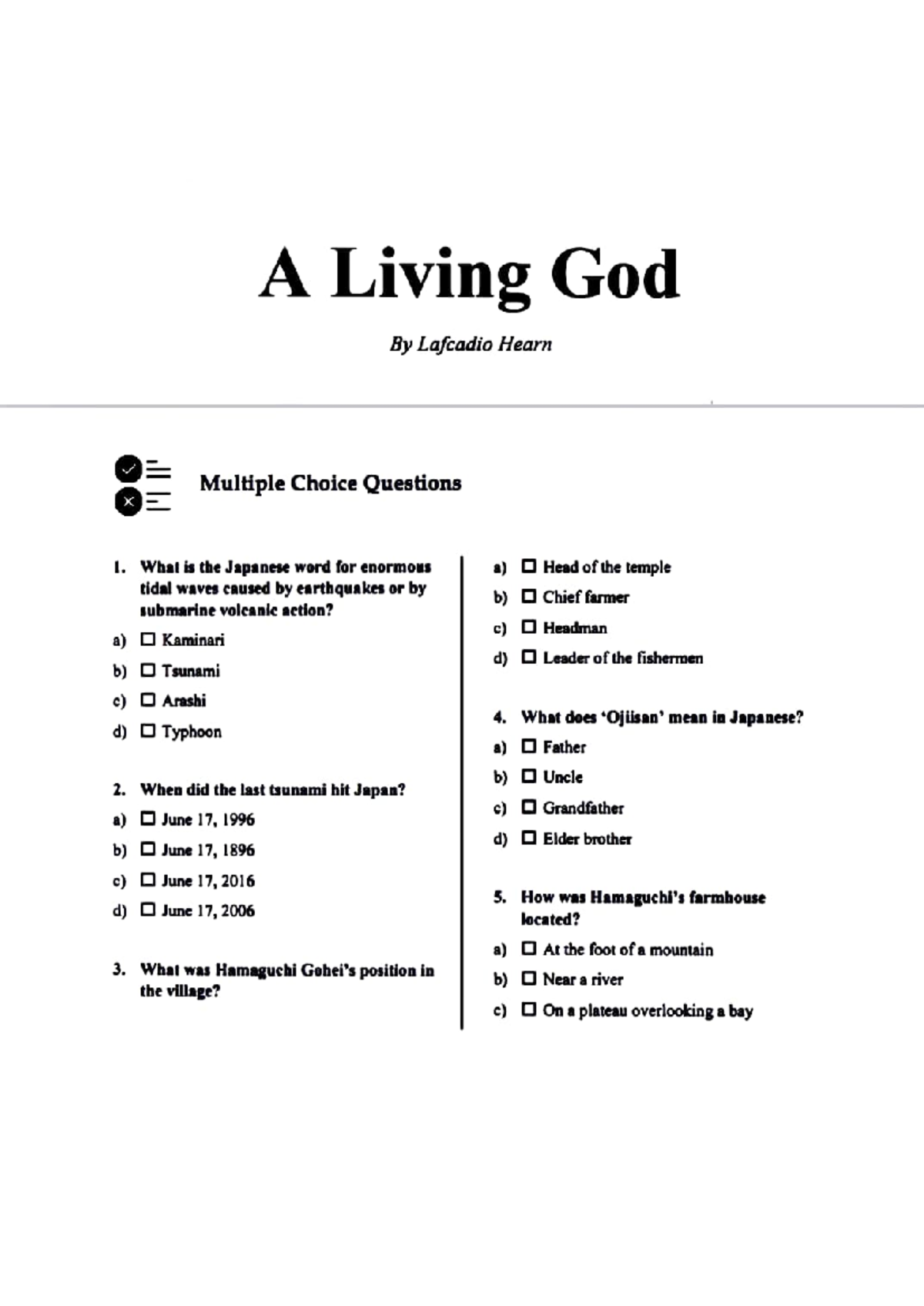 A Living God

By Lafcadio Hearn

Multiple Choice Questions

1. What is the Japanese word for enormous tidal waves caused by earthquakes or by submarine volcanic action?

a) ☐ Kaminari

b) ☐ Tsunami

c) ☐ Arashi

d) ☐ Typhoon

2. When did the last tsunami hit Japan?

a) ☐ June 17, 1996

b) ☐ June 17, 1896

c) ☐ June 17, 2016

d) ☐ June 17, 2006

3. What was Hamaguchi Gohei's position in the village?

a) ☐ Head of the temple

b) ☐ Chief farmer

c) ☐ Headman

d) ☐ Leader of the fishermen

4. What does 'Ojiisan' mean in Japanese?

a) ☐ Father

b) ☐ Uncle

c) ☐ Grandfather

d) ☐ Elder brother

5. How was Hamaguchi's farmhouse located?

a) ☐ At the foot of a mountain

b) ☐ Near a river

c) ☐ On a plateau overlooking a bay